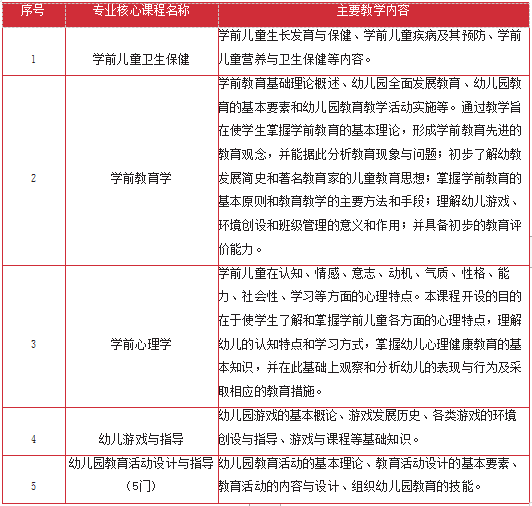 | 序号 | 专业核心课程名称 | 主要教学内容 |
|---|---|---|
| 1 | 学前儿童卫生保健 | 学前儿童生长发育与保健、学前儿童疾病及其预防、学前儿童营养与卫生保健等内容。 |
| 2 | 学前教育学 | 学前教育基础理论概述、幼儿园全面发展教育、幼儿园教育的基本要素和幼儿园教育教学活动实施等。通过教学旨在使学生掌握学前教育的基本理论，形成学前教育先进的教育观念，并能据此分析教育现象与问题；初步了解幼教发展简史和著名教育家的儿童教育思想；掌握学前教育的基本原则和教育教学的主要方法和手段；理解幼儿游戏、环境创设和班级管理的意义和作用；并具备初步的教育评价能力。 |
| 3 | 学前心理学 | 学前儿童在认知、情感、意志、动机、气质、性格、能力、社会性、学习等方面的心理特点。本课程开设的目的在于使学生了解和掌握学前儿童各方面的心理特点，理解幼儿的认知特点和学习方式，掌握幼儿心理健康教育的基本知识，并在此基础上观察和分析幼儿的表现与行为及采取相应的教育措施。 |
| 4 | 幼儿游戏与指导 | 幼儿园游戏的基本概论、游戏发展历史、各类游戏的环境创设与指导、游戏与课程等基础知识。 |
| 5 | 幼儿园教育活动设计与指导（5门） | 幼儿园教育活动的基本理论、教育活动设计的基本要素、教育活动的内容与设计、组织幼儿园教育的技能。 |